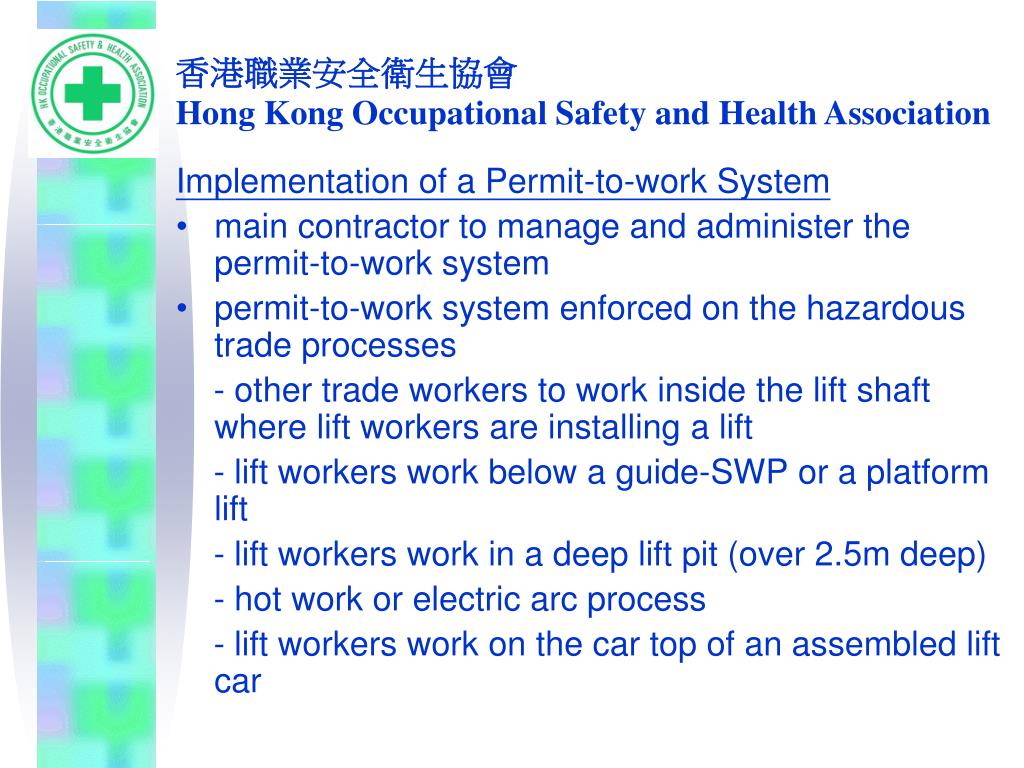 HK OCCUPATIONAL SAFETY & HEALTH ASSOCIATION
香港職業安全衛生協會

香港職業安全衛生協會
Hong Kong Occupational Safety and Health Association

Implementation of a Permit-to-work System

• main contractor to manage and administer the permit-to-work system
• permit-to-work system enforced on the hazardous trade processes

- other trade workers to work inside the lift shaft where lift workers are installing a lift

- lift workers work below a guide-SWP or a platform lift

- lift workers work in a deep lift pit (over 2.5m deep)

- hot work or electric arc process

- lift workers work on the car top of an assembled lift car